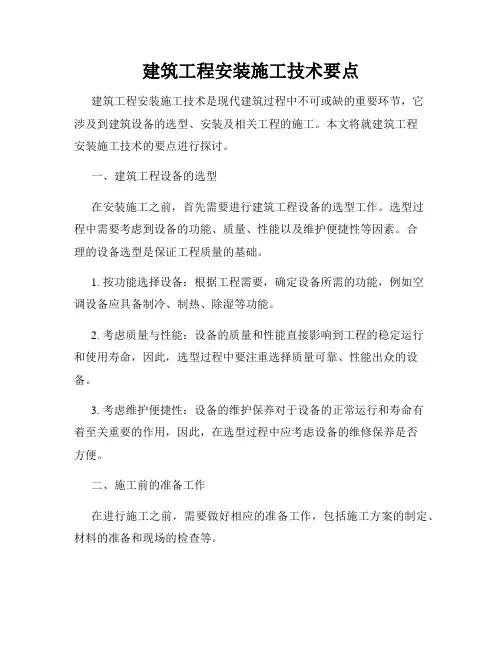 建筑工程安装施工技术要点

建筑工程安装施工技术是现代建筑过程中不可或缺的重要环节，它涉及到建筑设备的选型、安装及相关工程的施工。本文将就建筑工程安装施工技术的要点进行探讨。

一、建筑工程设备的选型

在安装施工之前，首先需要进行建筑工程设备的选型工作。选型过程中需要考虑到设备的功能、质量、性能以及维护便捷性等因素。合理的设备选型是保证工程质量的基础。

1. 按功能选择设备：根据工程需要，确定设备所需的功能，例如空调设备应具备制冷、制热、除湿等功能。

2. 考虑质量与性能：设备的质量和性能直接影响到工程的稳定运行和使用寿命，因此，选型过程中要注重选择质量可靠、性能出众的设备。

3. 考虑维护便捷性：设备的维护保养对于设备的正常运行和寿命有着至关重要的作用，因此，在选型过程中应考虑设备的维修保养是否方便。

二、施工前的准备工作

在进行施工之前，需要做好相应的准备工作，包括施工方案的制定、材料的准备和现场的检查等。